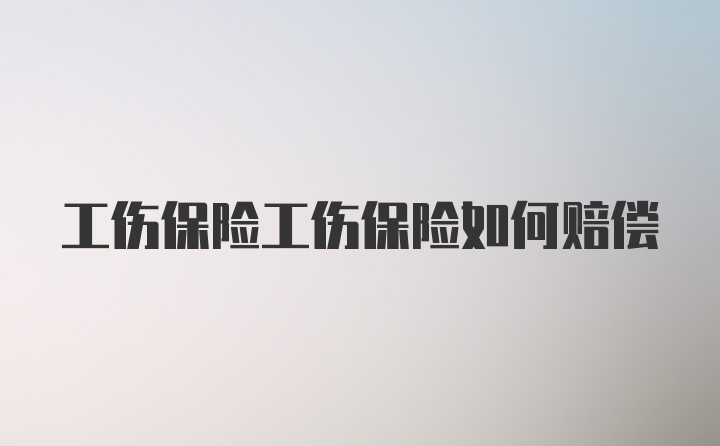 工伤保险工伤保险如何赔偿